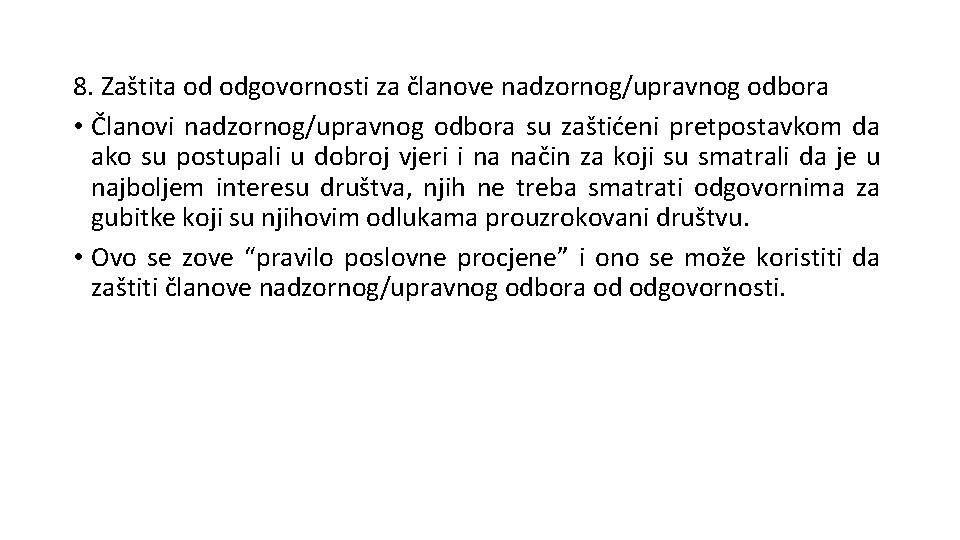 8. Zaštita od odgovornosti za članove nadzornog/upravnog odbora

• Članovi nadzornog/upravnog odbora su zaštićeni pretpostavkom da ako su postupali u dobroj vjeri i na način za koji su smatrali da je u najboljem interesu društva, njih ne treba smatrati odgovornima za gubitke koji su njihovim odlukama prouzrokovani društvu.

• Ovo se zove “pravilo poslovne procjene” i ono se može koristiti da zaštiti članove nadzornog/upravnog odbora od odgovornosti.